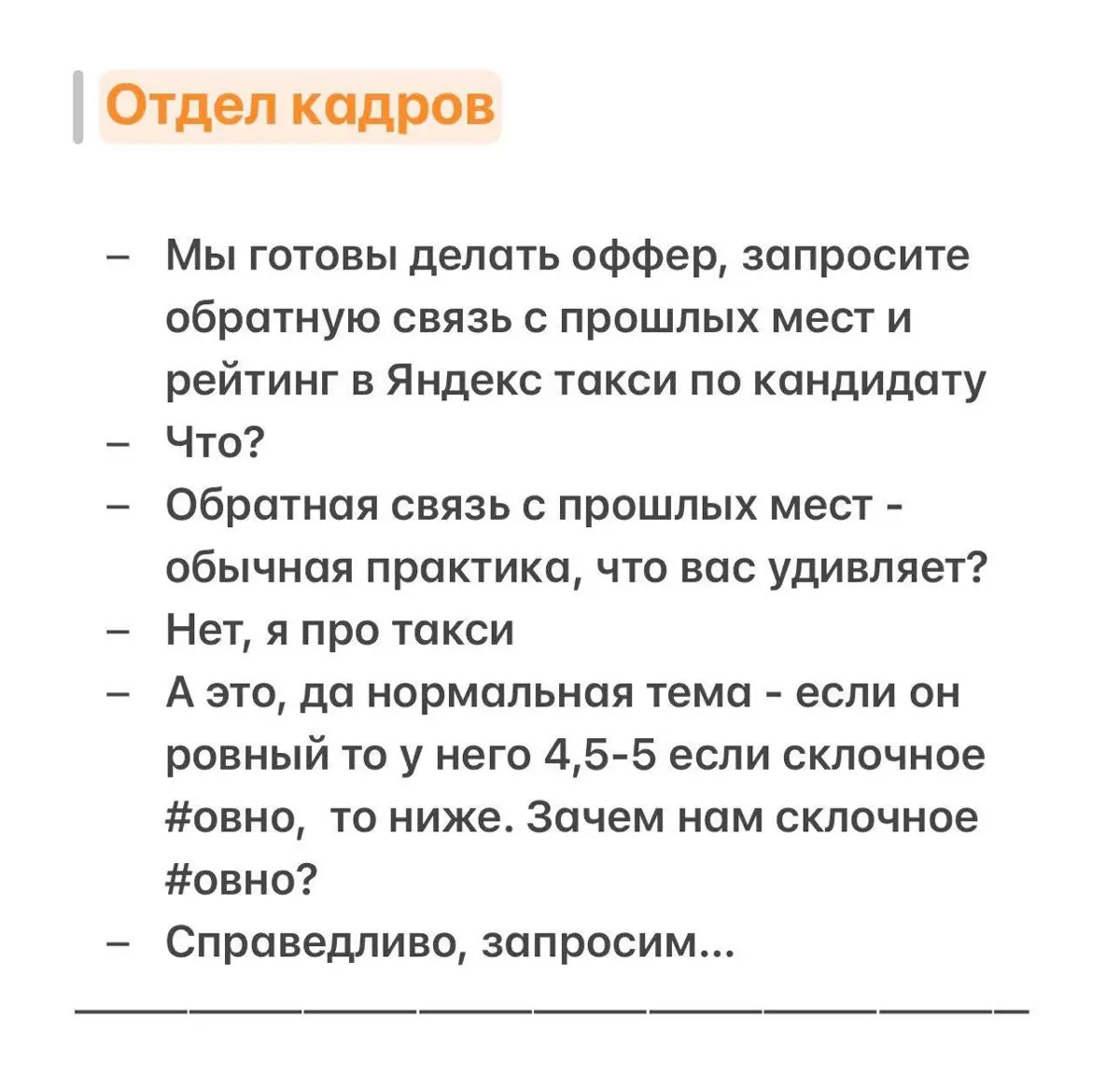 Отдел кадров

– Мы готовы делать оффер, запросите обратную связь с прошлых мест и рейтинг в Яндекс такси по кандидату
– Что?
– Обратная связь с прошлых мест - обычная практика, что вас удивляет?
– Нет, я про такси
– А это, да нормальная тема - если он ровный то у него 4,5-5 если склочное #овно, то ниже. Зачем нам склочное #овно?
– Справедливо, запросим...